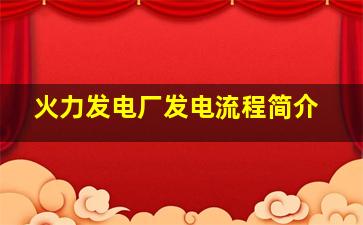 火力发电厂发电流程简介